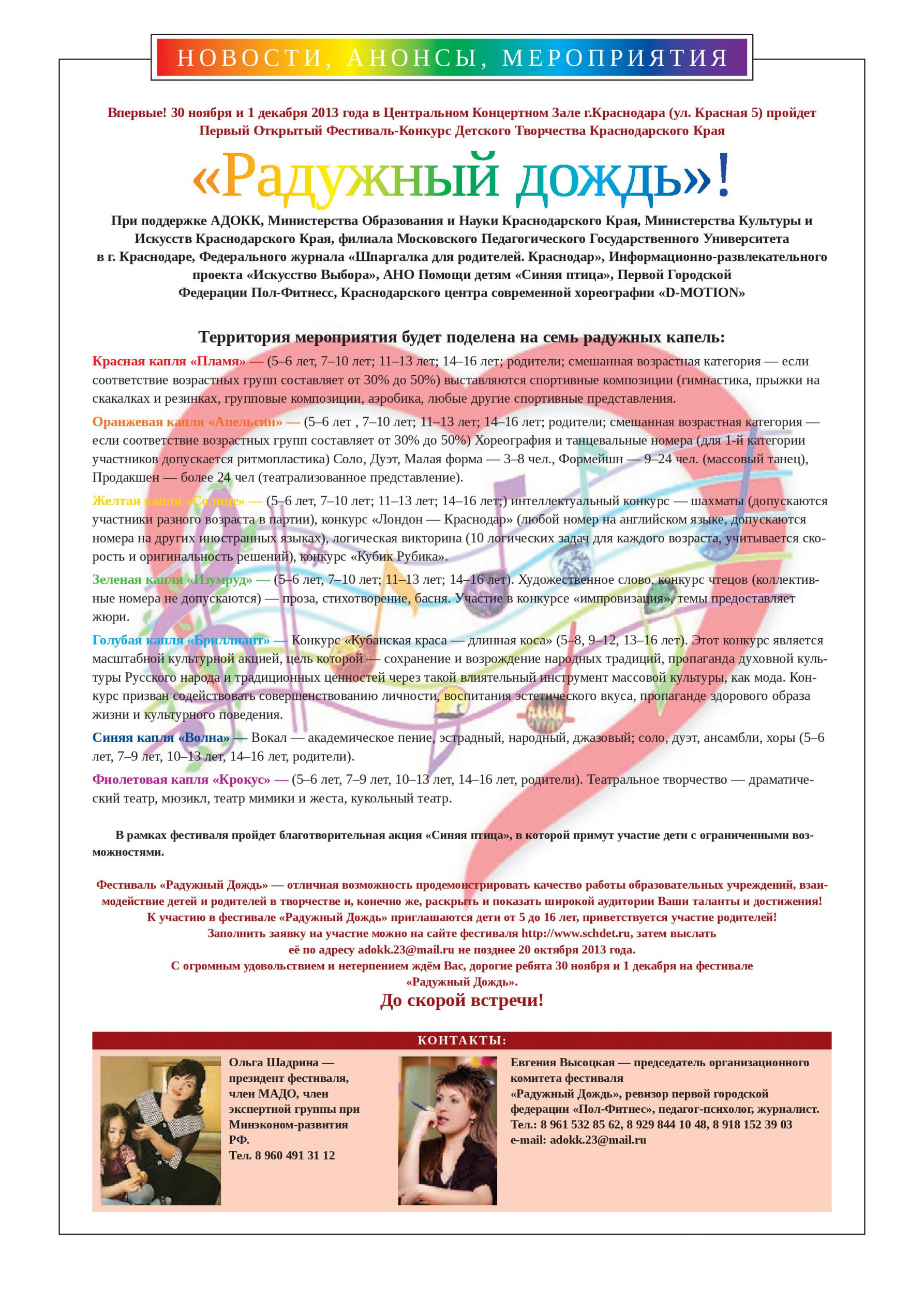 НОВОСТИ, АНОНСЫ, МЕРОПРИЯТИЯ

Впервые! 30 ноября и 1 декабря 2013 года в Центральном Концертном Зале г.Краснодара (ул. Красная 5) пройдет Первый Открытый Фестиваль-Конкурс Детского Творчества Краснодарского Края

«Радужный дождь»!

При поддержке АДОКК, Министерства Образования и Науки Краснодарского Края, Министерства Культуры и Искусств Краснодарского Края, филиала Московского Педагогического Государственного Университета в г. Краснодаре, Федерального журнала «Шпаргалка для родителей. Краснодар», Информационно-развлекательного проекта «Искусство Выбора», АНО Помощи детям «Синяя птица», Первой Городской Федерации Пол-Фитнесс, Краснодарского центра современной хореографии «D-MOTION»

Территория мероприятия будет поделена на семь радужных капель:

Красная капля «Пламя» — (5–6 лет, 7–10 лет; 11–13 лет; 14–16 лет; родители; смешанная возрастная категория — если соответствие возрастных групп составляет от 30% до 50%) выставляются спортивные композиции (гимнастика, прыжки на скакалках и резинках, групповые композиции, аэробика, любые другие спортивные представления.

Оранжевая капля «Апельсин» — (5–6 лет , 7–10 лет; 11–13 лет; 14–16 лет; родители; смешанная возрастная категория — если соответствие возрастных групп составляет от 30% до 50%) Хореография и танцевальные номера (для 1-й категории участников допускается ритмопластика) Соло, Дуэт, Малая форма — 3–8 чел., Формейшн — 9–24 чел. (массовый танец), Продакшен — более 24 чел (театрализованное представление).

Желтая капля «Солнце» — (5–6 лет, 7–10 лет; 11–13 лет; 14–16 лет;) интеллектуальный конкурс — шахматы (допускаются участники разного возраста в партии), конкурс «Лондон — Краснодар» (любой номер на английском языке, допускаются номера на других иностранных языках), логическая викторина (10 логических задач для каждого возраста, учитывается скорость и оригинальность решений), конкурс «Кубик Рубика».

Зеленая капля «Изумруд» — (5–6 лет, 7–10 лет; 11–13 лет; 14–16 лет). Художественное слово, конкурс чтецов (коллективные номера не допускаются) — проза, стихотворение, басня. Участие в конкурсе «импровизация», темы предоставляет жюри.

Голубая капля «Бриллиант» — Конкурс «Кубанская краса — длинная коса» (5–8, 9–12, 13–16 лет). Этот конкурс является масштабной культурной акцией, цель которой — сохранение и возрождение народных традиций, пропаганда духовной культуры Русского народа и традиционных ценностей через такой влиятельный инструмент массовой культуры, как мода. Конкурс призван содействовать совершенствованию личности, воспитания эстетического вкуса, пропаганде здорового образа жизни и культурного поведения.

Синяя капля «Волна» — Вокал — академическое пение, эстрадный, народный, джазовый; соло, дуэт, ансамбли, хоры (5–6 лет, 7–9 лет, 10–13 лет, 14–16 лет, родители).

Фиолетовая капля «Крокус» — (5–6 лет, 7–9 лет, 10–13 лет, 14–16 лет, родители). Театральное творчество — драматический театр, мюзикл, театр мимики и жеста, кукольный театр.

В рамках фестиваля пройдет благотворительная акция «Синяя птица», в которой примут участие дети с ограниченными возможностями.

Фестиваль «Радужный Дождь» — отличная возможность продемонстрировать качество работы образовательных учреждений, взаимодействие детей и родителей в творчестве и, конечно же, раскрыть и показать широкой аудитории Ваши таланты и достижения!
К участию в фестивале «Радужный Дождь» приглашаются дети от 5 до 16 лет, приветствуется участие родителей!
Заполнить заявку на участие можно на сайте фестиваля http://www.schdet.ru, затем выслать её по адресу adokk.23@mail.ru не позднее 20 октября 2013 года.
С огромным удовольствием и нетерпением ждём Вас, дорогие ребята 30 ноября и 1 декабря на фестивале «Радужный Дождь».

До скорой встречи!

КОНТАКТЫ:

Ольга Шадрина — президент фестиваля, член МАДО, член экспертной группы при Минэконом-развития РФ.
Тел. 8 960 491 31 12

Евгения Высоцкая — председатель организационного комитета фестиваля «Радужный Дождь», ревизор первой городской федерации «Пол-Фитнес», педагог-психолог, журналист.
Тел.: 8 961 532 85 62, 8 929 844 10 48, 8 918 152 39 03
e-mail: adokk.23@mail.ru